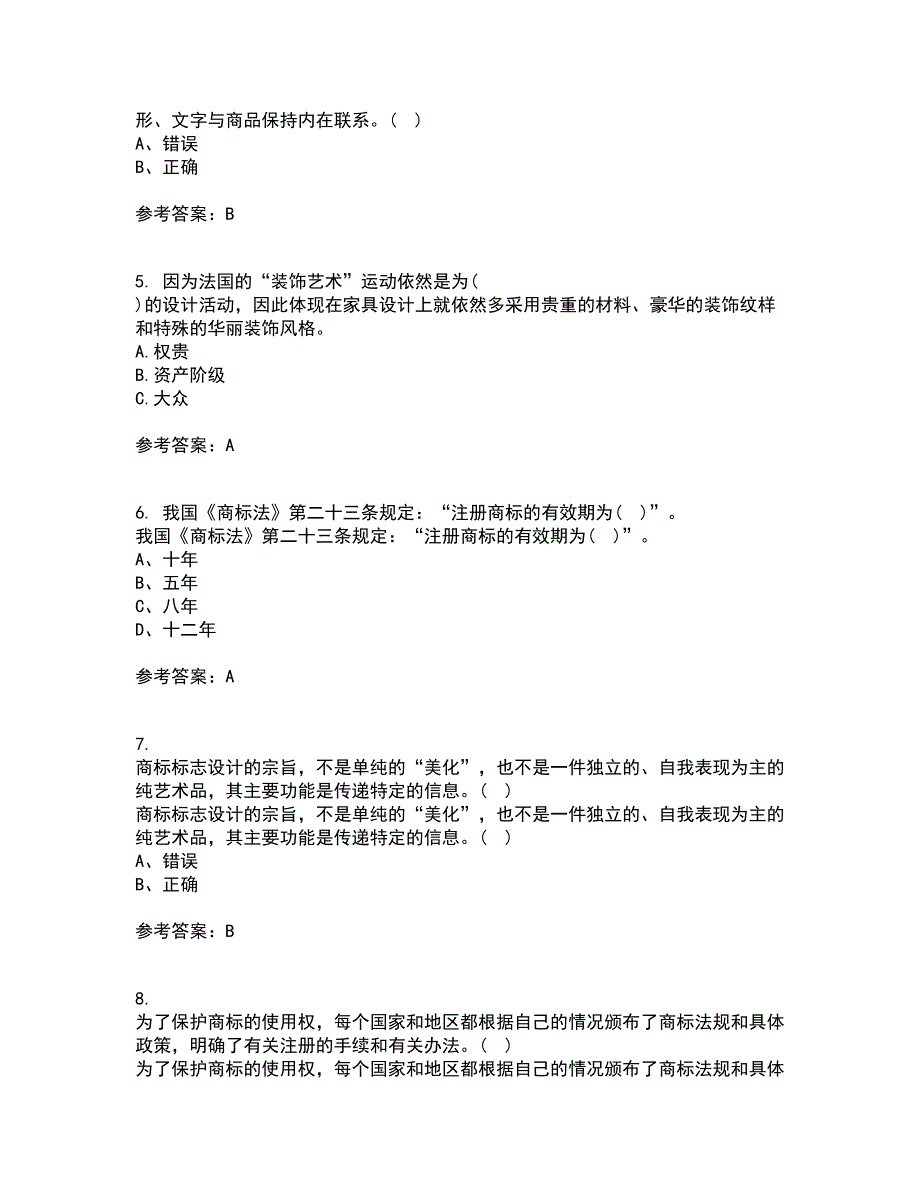 形、文字与商品保持内在联系。（ ）
A、错误
B、正确

参考答案：B

5. 因为法国的“装饰艺术”运动依然是为（ ）的设计活动，因此体现在家具设计上就依然多采用贵重的材料、豪华的装饰纹样和特殊的华丽装饰风格。
A.权贵
B.资产阶级
C.大众

参考答案：A

6. 我国《商标法》第二十三条规定：“注册商标的有效期为（ ）”。
我国《商标法》第二十三条规定：“注册商标的有效期为（ ）”。
A、十年
B、五年
C、八年
D、十二年

参考答案：A

7.
商标标志设计的宗旨，不是单纯的“美化”，也不是一件独立的、自我表现为主的纯艺术品，其主要功能是传递特定的信息。（ ）
商标标志设计的宗旨，不是单纯的“美化”，也不是一件独立的、自我表现为主的纯艺术品，其主要功能是传递特定的信息。（ ）
A、错误
B、正确

参考答案：B

8.
为了保护商标的使用权，每个国家和地区都根据自己的情况颁布了商标法规和具体政策，明确了有关注册的手续和有关办法。（ ）
为了保护商标的使用权，每个国家和地区都根据自己的情况颁布了商标法规和具体